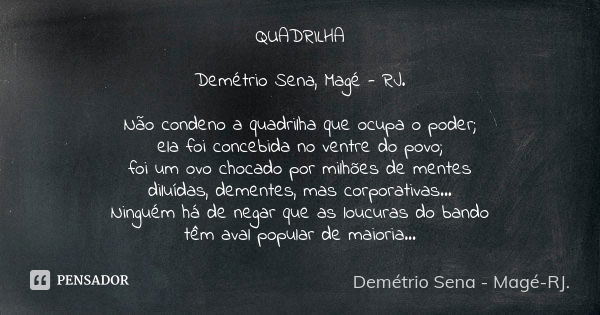 QUADRILHA

Demétrio Sena, Magé - RJ.

Não condeno a quadrilha que ocupa o poder;
ela foi concebida no ventre do povo;
foi um ovo chocado por milhões de mentes
diluídas, dementes, mas corporativas...
Ninguém há de negar que as loucuras do bando
têm aval popular de maioria...

PENSADOR

Demétrio Sena - Magé-RJ.